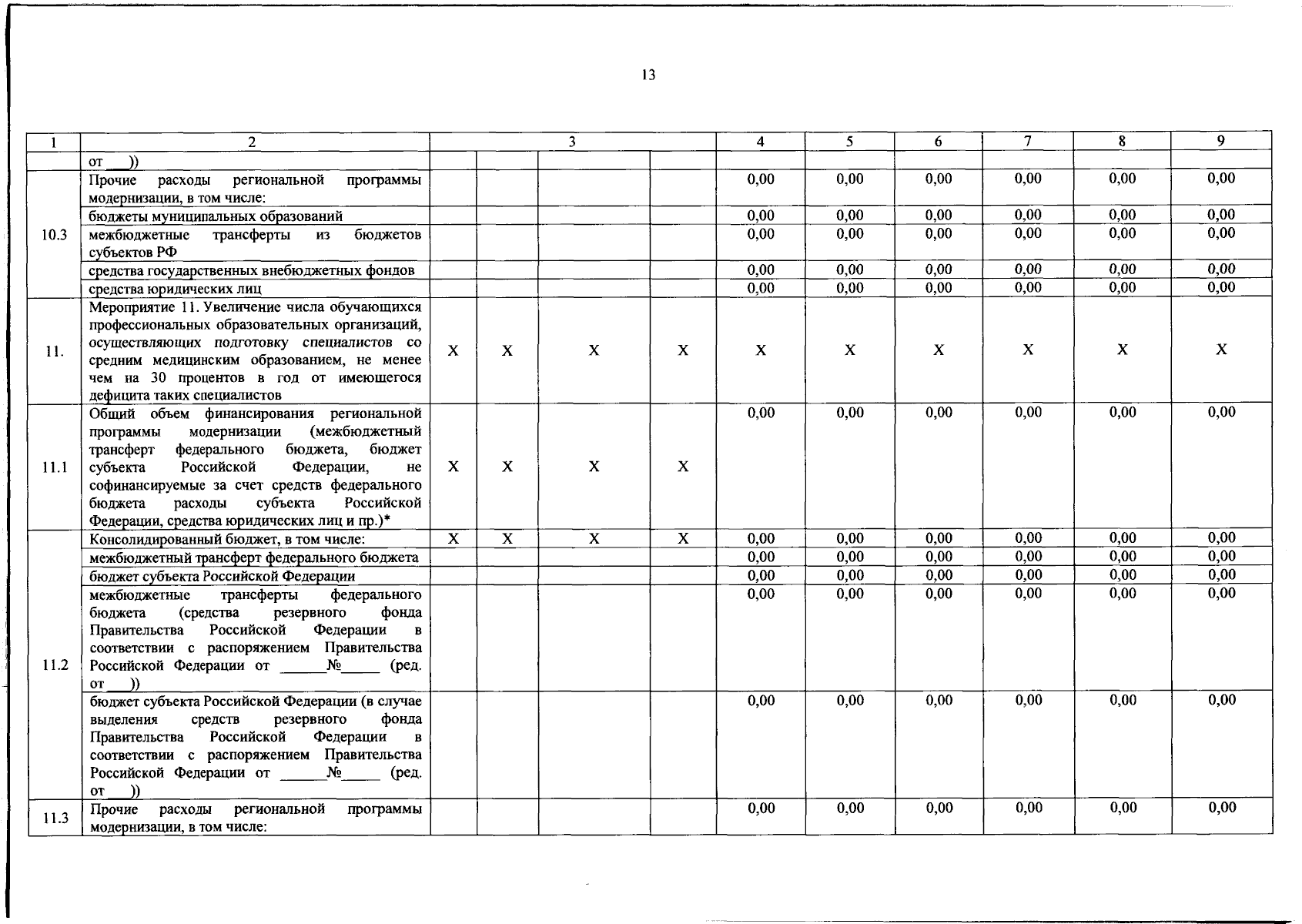 13

| 1 | 2 | 3 | | | | 4 | 5 | 6 | 7 | 8 | 9 |
|---|---|---|---|---|---|---|---|---|---|---|---|
| | от ___)) | | | | | | | | | | |
| 10.3 | Прочие расходы региональной программы модернизации, в том числе: | | | | | 0,00 | 0,00 | 0,00 | 0,00 | 0,00 | 0,00 |
| | бюджеты муниципальных образований | | | | | 0,00 | 0,00 | 0,00 | 0,00 | 0,00 | 0,00 |
| | межбюджетные трансферты из бюджетов субъектов РФ | | | | | 0,00 | 0,00 | 0,00 | 0,00 | 0,00 | 0,00 |
| | средства государственных внебюджетных фондов | | | | | 0,00 | 0,00 | 0,00 | 0,00 | 0,00 | 0,00 |
| | средства юридических лиц | | | | | 0,00 | 0,00 | 0,00 | 0,00 | 0,00 | 0,00 |
| 11. | Мероприятие 11. Увеличение числа обучающихся профессиональных образовательных организаций, осуществляющих подготовку специалистов со средним медицинским образованием, не менее чем на 30 процентов в год от имеющегося дефицита таких специалистов | X | X | X | X | X | X | X | X | X | X |
| 11.1 | Общий объем финансирования региональной программы модернизации (межбюджетный трансферт федерального бюджета, бюджет субъекта Российской Федерации, не софинансируемые за счет средств федерального бюджета расходы субъекта Российской Федерации, средства юридических лиц и пр.)* | X | X | X | X | 0,00 | 0,00 | 0,00 | 0,00 | 0,00 | 0,00 |
| 11.2 | Консолидированный бюджет, в том числе: | X | X | X | X | 0,00 | 0,00 | 0,00 | 0,00 | 0,00 | 0,00 |
| | межбюджетный трансферт федерального бюджета | | | | | 0,00 | 0,00 | 0,00 | 0,00 | 0,00 | 0,00 |
| | бюджет субъекта Российской Федерации | | | | | 0,00 | 0,00 | 0,00 | 0,00 | 0,00 | 0,00 |
| | межбюджетные трансферты федерального бюджета (средства резервного фонда Правительства Российской Федерации в соответствии с распоряжением Правительства Российской Федерации от ______№_____ (ред. от ___)) | | | | | 0,00 | 0,00 | 0,00 | 0,00 | 0,00 | 0,00 |
| | бюджет субъекта Российской Федерации (в случае выделения средств резервного фонда Правительства Российской Федерации в соответствии с распоряжением Правительства Российской Федерации от ______№_____ (ред. от ___)) | | | | | 0,00 | 0,00 | 0,00 | 0,00 | 0,00 | 0,00 |
| 11.3 | Прочие расходы региональной программы модернизации, в том числе: | | | | | 0,00 | 0,00 | 0,00 | 0,00 | 0,00 | 0,00 |